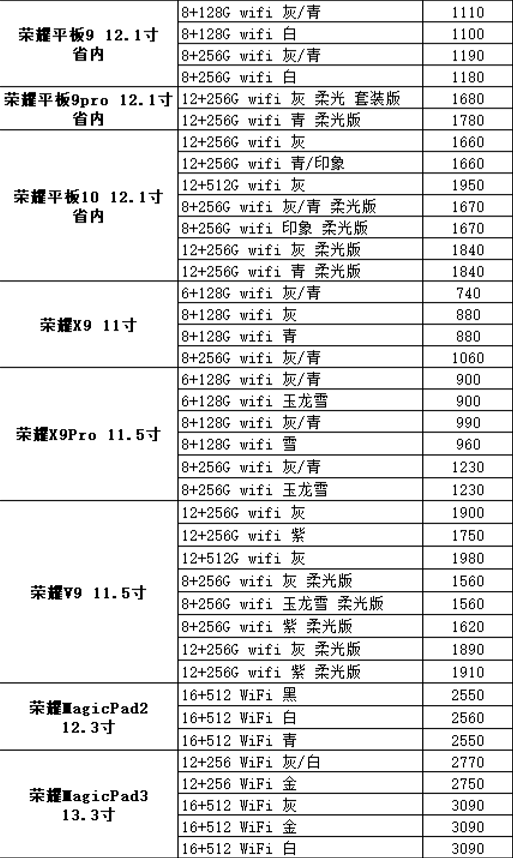 | | | |
|---|---|---|
| 荣耀平板9 12.1寸 省内 | 8+128G wifi 灰/青 | 1110 |
| | 8+128G wifi 白 | 1100 |
| | 8+256G wifi 灰/青 | 1190 |
| | 8+256G wifi 白 | 1180 |
| 荣耀平板9pro 12.1寸 省内 | 12+256G wifi 灰 柔光 套装版 | 1680 |
| | 12+256G wifi 青 柔光版 | 1780 |
| 荣耀平板10 12.1寸 省内 | 12+256G wifi 灰 | 1660 |
| | 12+256G wifi 青/印象 | 1660 |
| | 12+512G wifi 灰 | 1950 |
| | 8+256G wifi 灰/青 柔光版 | 1670 |
| | 8+256G wifi 印象 柔光版 | 1670 |
| | 12+256G wifi 灰 柔光版 | 1840 |
| | 12+256G wifi 青 柔光版 | 1840 |
| 荣耀X9 11寸 | 6+128G wifi 灰/青 | 740 |
| | 8+128G wifi 灰 | 880 |
| | 8+128G wifi 青 | 880 |
| | 8+256G wifi 灰/青 | 1060 |
| 荣耀X9Pro 11.5寸 | 6+128G wifi 灰/青 | 900 |
| | 6+128G wifi 玉龙雪 | 900 |
| | 8+128G wifi 灰/青 | 990 |
| | 8+128G wifi 雪 | 960 |
| | 8+256G wifi 灰/青 | 1230 |
| | 8+256G wifi 玉龙雪 | 1230 |
| 荣耀V9 11.5寸 | 12+256G wifi 灰 | 1900 |
| | 12+256G wifi 紫 | 1750 |
| | 12+512G wifi 灰 | 1980 |
| | 8+256G wifi 灰 柔光版 | 1560 |
| | 8+256G wifi 玉龙雪 柔光版 | 1560 |
| | 8+256G wifi 紫 柔光版 | 1620 |
| | 12+256G wifi 灰 柔光版 | 1890 |
| | 12+256G wifi 紫 柔光版 | 1910 |
| 荣耀MagicPad2 12.3寸 | 16+512 WiFi 黑 | 2550 |
| | 16+512 WiFi 白 | 2560 |
| | 16+512 WiFi 青 | 2550 |
| 荣耀MagicPad3 13.3寸 | 12+256 WiFi 灰/白 | 2770 |
| | 12+256 WiFi 金 | 2750 |
| | 16+512 WiFi 灰 | 3090 |
| | 16+512 WiFi 金 | 3090 |
| | 16+512 WiFi 白 | 3090 |